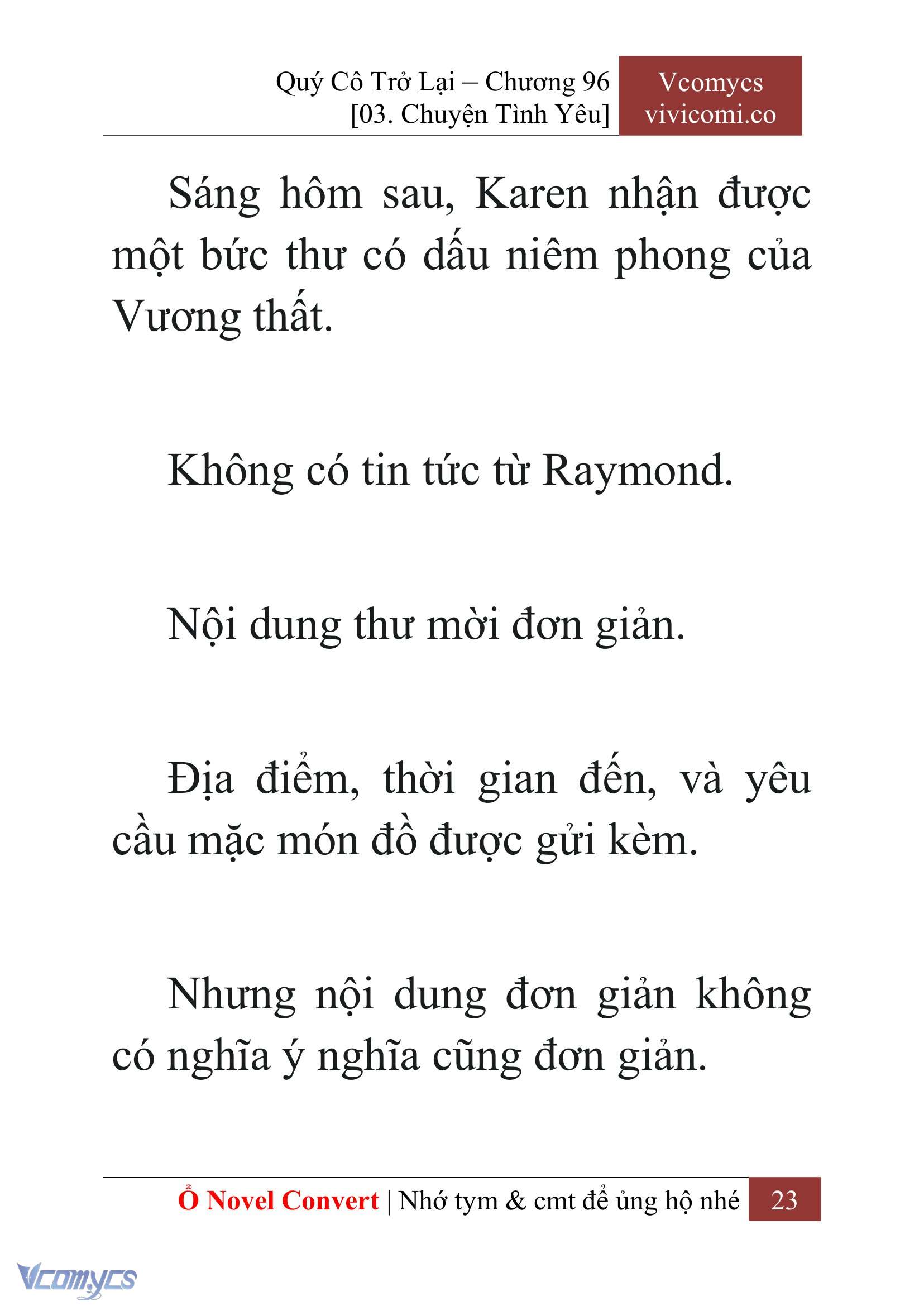 Quý Cô Trở Lại – Chương 96
[03. Chuyện Tình Yêu]

Vcomycs
vivicomi.co

Sáng hôm sau, Karen nhận được một bức thư có dấu niêm phong của Vương thất.

Không có tin tức từ Raymond.

Nội dung thư mời đơn giản.

Địa điểm, thời gian đến, và yêu cầu mặc món đồ được gửi kèm.

Nhưng nội dung đơn giản không có nghĩa ý nghĩa cũng đơn giản.

Ổ Novel Convert | Nhớ tym & cmt để ủng hộ nhé 23

Vcomycs